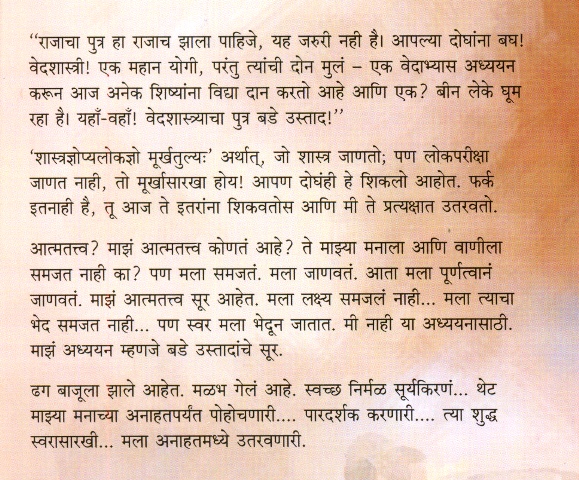 "राजाचा पुत्र हा राजाच झाला पाहिजे, यह जरुरी नही है। आपल्या दोघांना बघ! वेदशास्त्री! एक महान योगी, परंतु त्यांची दोन मुलं – एक वेदाभ्यास अध्ययन करून आज अनेक शिष्यांना विद्या दान करतो आहे आणि एक? बीन लेके घूम रहा है। यहाँ-वहाँ! वेदशास्त्र्याचा पुत्र बडे उस्ताद!"

'शास्त्रज्ञोप्यलोकज्ञो मूर्खतुल्यः' अर्थात्, जो शास्त्र जाणतो; पण लोकपरीक्षा जाणत नाही, तो मूर्खासारखा होय! आपण दोघंही हे शिकलो आहोत. फर्क इतनाही है, तू आज ते इतरांना शिकवतोस आणि मी ते प्रत्यक्षात उतरवतो.

आत्मतत्त्व? माझं आत्मतत्त्व कोणतं आहे? ते माझ्या मनाला आणि वाणीला समजत नाही का? पण मला समजतं. मला जाणवतं. आता मला पूर्णत्वानं जाणवतं. माझं आत्मतत्त्व सूर आहेत. मला लक्ष्य समजलं नाही... मला त्याचा भेद समजत नाही... पण स्वर मला भेदून जातात. मी नाही या अध्ययनासाठी. माझं अध्ययन म्हणजे बडे उस्तादांचे सूर.

ढग बाजूला झाले आहेत. मळभ गेलं आहे. स्वच्छ निर्मळ सूर्यकिरणं... थेट माझ्या मनाच्या अनाहतपर्यंत पोहोचणारी.... पारदर्शक करणारी.... त्या शुद्ध स्वरासारखी... मला अनाहतमध्ये उतरवणारी.